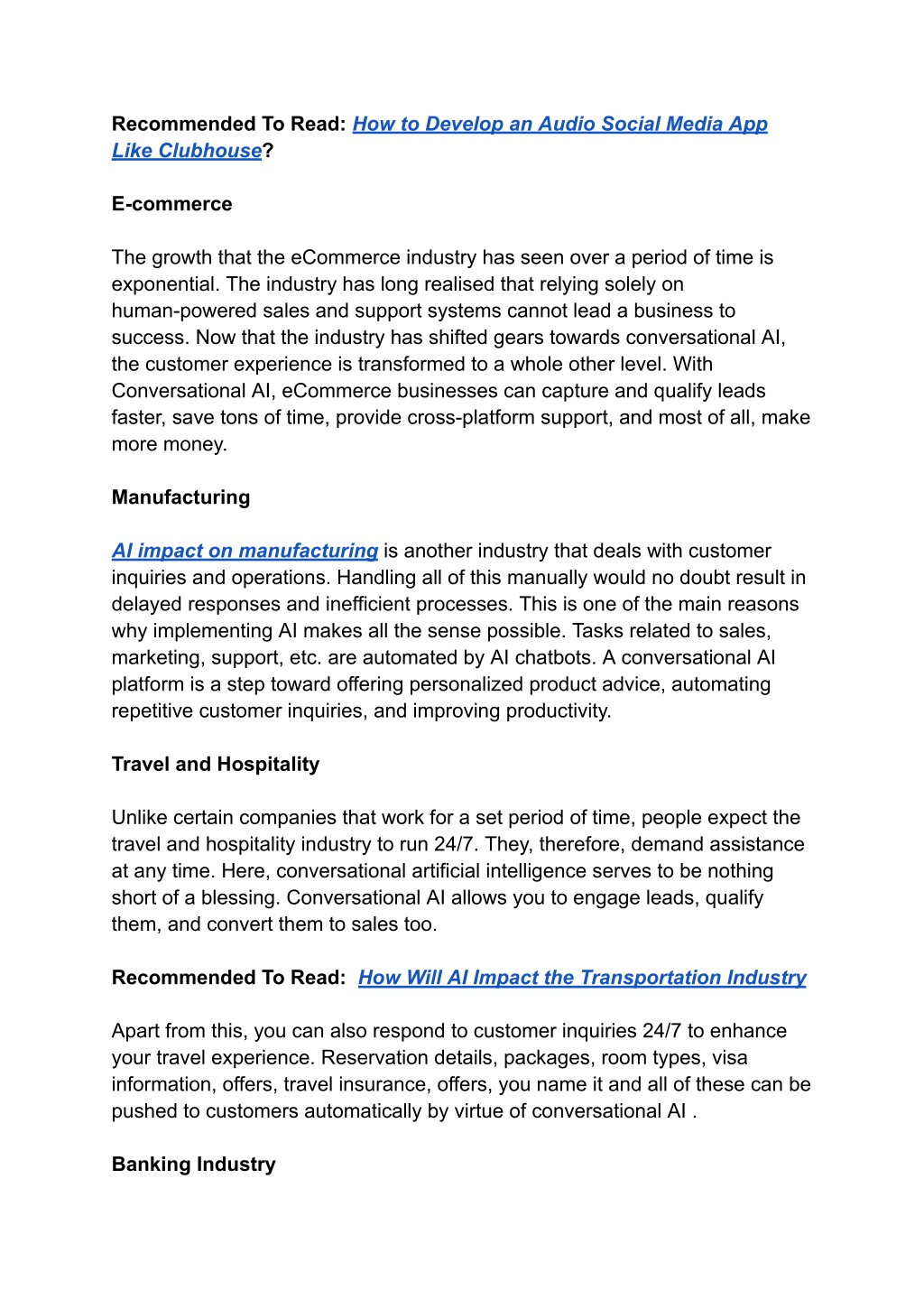 Recommended To Read: How to Develop an Audio Social Media App Like Clubhouse?

E-commerce

The growth that the eCommerce industry has seen over a period of time is exponential. The industry has long realised that relying solely on human-powered sales and support systems cannot lead a business to success. Now that the industry has shifted gears towards conversational AI, the customer experience is transformed to a whole other level. With Conversational AI, eCommerce businesses can capture and qualify leads faster, save tons of time, provide cross-platform support, and most of all, make more money.

Manufacturing

AI impact on manufacturing is another industry that deals with customer inquiries and operations. Handling all of this manually would no doubt result in delayed responses and inefficient processes. This is one of the main reasons why implementing AI makes all the sense possible. Tasks related to sales, marketing, support, etc. are automated by AI chatbots. A conversational AI platform is a step toward offering personalized product advice, automating repetitive customer inquiries, and improving productivity.

Travel and Hospitality

Unlike certain companies that work for a set period of time, people expect the travel and hospitality industry to run 24/7. They, therefore, demand assistance at any time. Here, conversational artificial intelligence serves to be nothing short of a blessing. Conversational AI allows you to engage leads, qualify them, and convert them to sales too.

Recommended To Read: How Will AI Impact the Transportation Industry

Apart from this, you can also respond to customer inquiries 24/7 to enhance your travel experience. Reservation details, packages, room types, visa information, offers, travel insurance, offers, you name it and all of these can be pushed to customers automatically by virtue of conversational AI .

Banking Industry